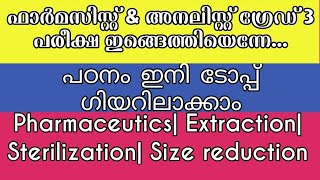 ഫാർമസിസ്റ്റ് & അനലിസ്റ്റ് ഗ്രേഡ് 3 പരീക്ഷ ഇങ്ങെത്തിയെന്നേ...

പഠനം ഇനി ടോപ്പ് ഗിയറിലാക്കാം

Pharmaceutics| Extraction| Sterilization| Size reduction